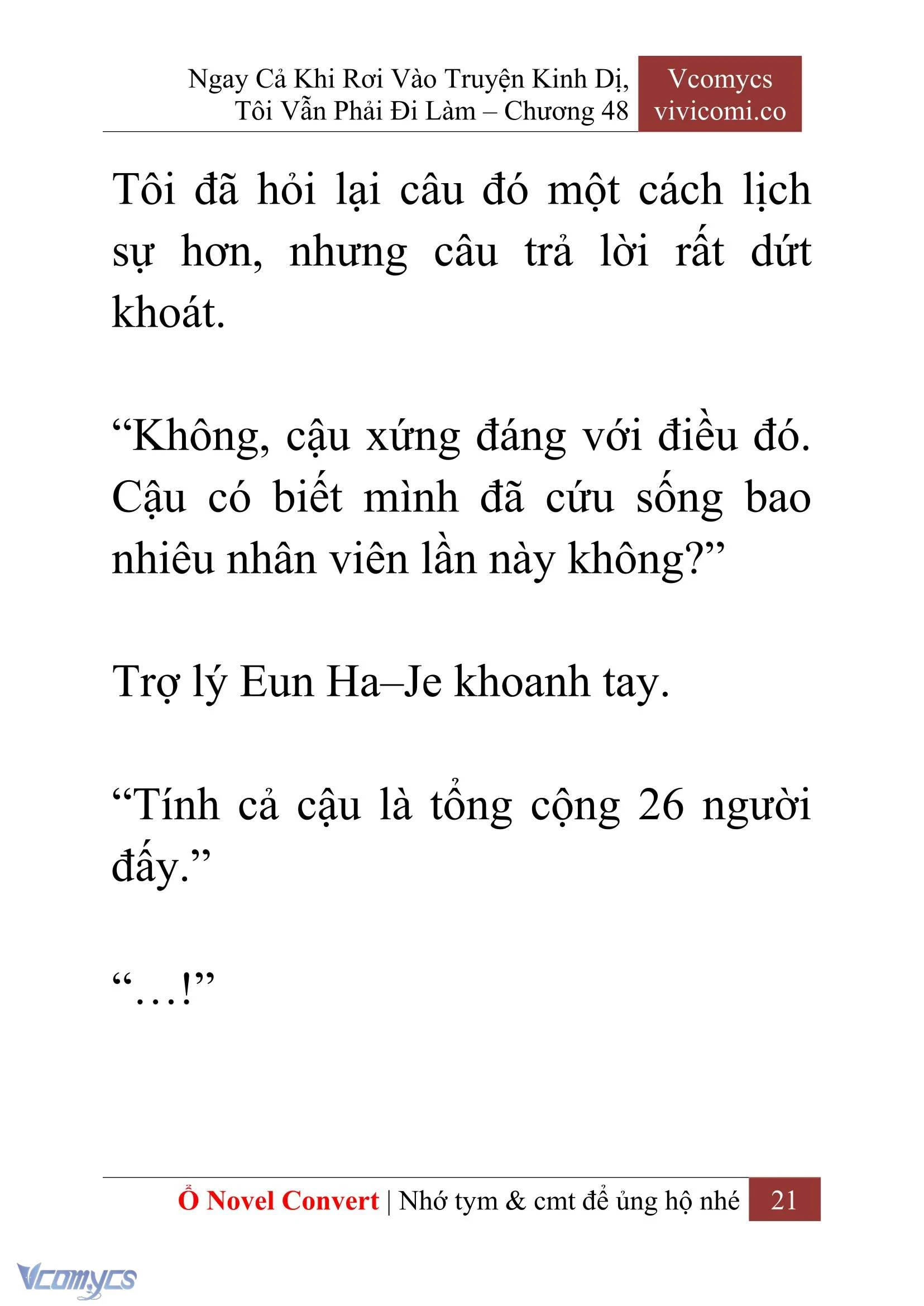 Ngay Cả Khi Rơi Vào Truyện Kinh Dị, Tôi Vẫn Phải Đi Làm – Chương 48

Vcomycs
vivicomi.co

Tôi đã hỏi lại câu đó một cách lịch sự hơn, nhưng câu trả lời rất dứt khoát.

“Không, cậu xứng đáng với điều đó. Cậu có biết mình đã cứu sống bao nhiêu nhân viên lần này không?”

Trợ lý Eun Ha–Je khoanh tay.

“Tính cả cậu là tổng cộng 26 người đấy.”

“…!”

Ổ Novel Convert | Nhớ tym & cmt để ủng hộ nhé 21

Vcomycs